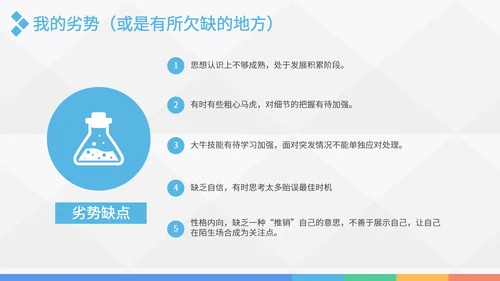 我的劣势（或是有所欠缺的地方）

劣势缺点

1 思想认识上不够成熟，处于发展积累阶段。

2 有时有些粗心马虎，对细节的把握有待加强。

3 大牛技能有待学习加强，面对突发情况不能单独应对处理。

4 缺乏自信，有时思考太多贻误最佳时机

5 性格内向，缺乏一种“推销”自己的意思，不善于展示自己，让自己在陌生场合成为关注点。